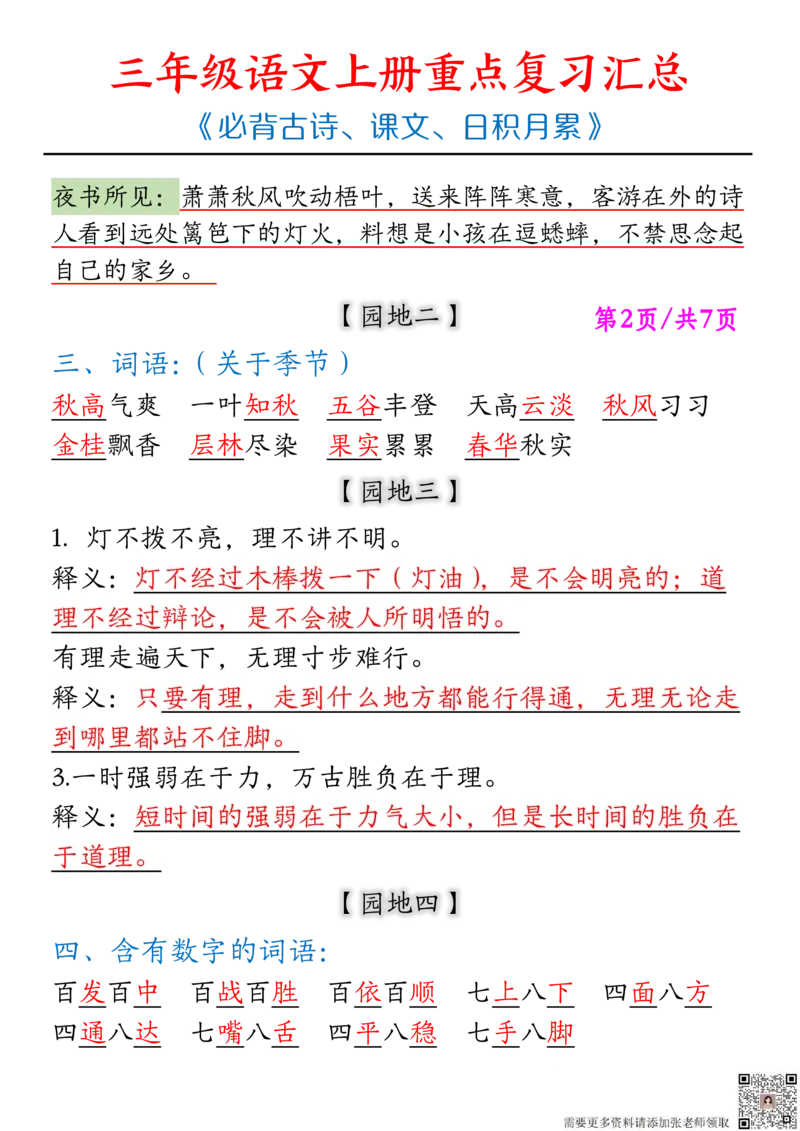 三年级语文上册重点复习汇总

《必背古诗、课文、日积月累》

夜书所见：萧萧秋风吹动梧叶，送来阵阵寒意，客游在外的诗人看到远处篱笆下的灯火，料想是小孩在逗蟋蟀，不禁思念起自己的家乡。

【园地二】 第2页/共7页

三、词语:（关于季节）

秋高气爽 一叶知秋 五谷丰登 天高云淡 秋风习习 金桂飘香 层林尽染 果实累累 春华秋实

【园地三】

1. 灯不拨不亮，理不讲不明。

释义：灯不经过木棒拨一下（灯油），是不会明亮的；道理不经过辩论，是不会被人所明悟的。

有理走遍天下，无理寸步难行。

释义：只要有理，走到什么地方都能行得通，无理无论走到哪里都站不住脚。

3.一时强弱在于力，万古胜负在于理。

释义：短时间的强弱在于力气大小，但是长时间的胜负在于道理。

【园地四】

四、含有数字的词语:

百发百中 百战百胜 百依百顺 七上八下 四面八方 四通八达 七嘴八舌 四平八稳 七手八脚

需要更多资料请添加张老师领取